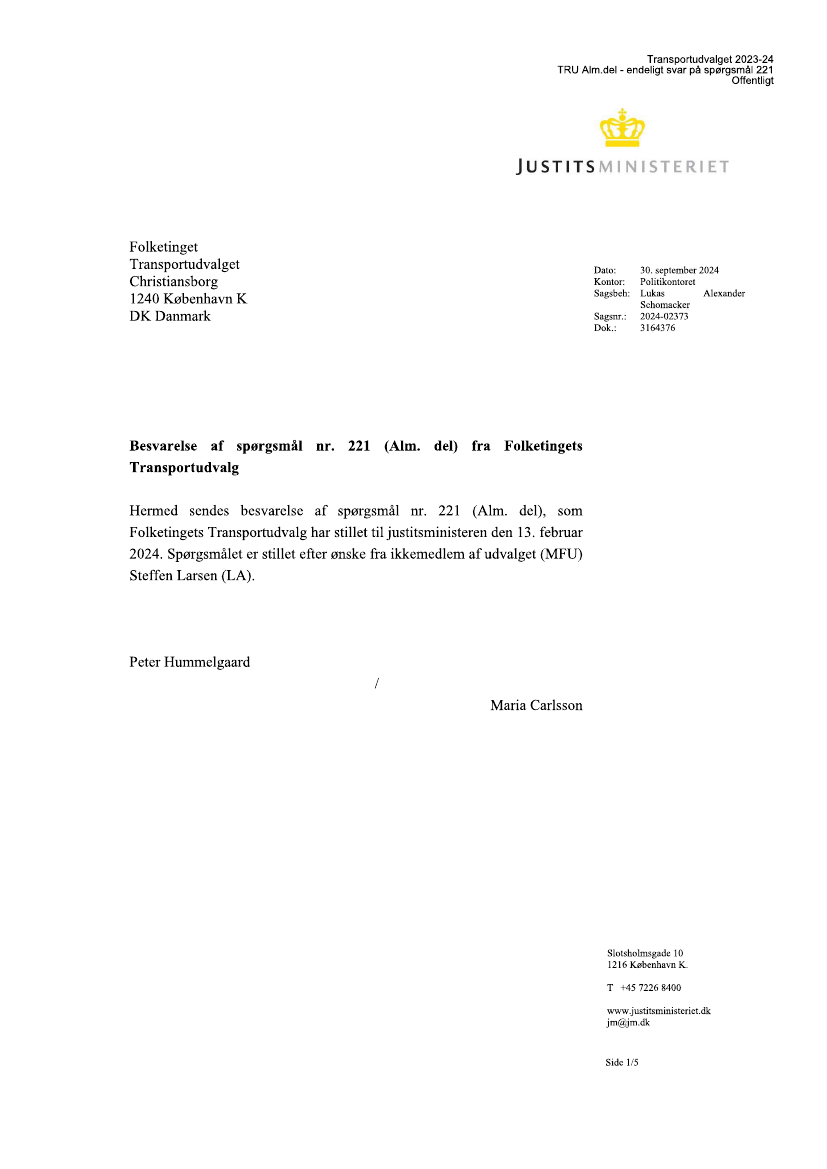 Transportudvalget 2023-24
TRU Alm.del - endeligt svar på spørgsmål 221
Offentligt

JUSTITSMINISTERIET

Folketinget
Transportudvalget
Christiansborg
1240 København K
DK Danmark

Dato: 30. september 2024
Kontor: Politikontoret
Sagsbeh: Lukas Alexander Schomacker
Sagsnr.: 2024-02373
Dok.: 3164376

Besvarelse af spørgsmål nr. 221 (Alm. del) fra Folketingets Transportudvalg

Hermed sendes besvarelse af spørgsmål nr. 221 (Alm. del), som Folketingets Transportudvalg har stillet til justitsministeren den 13. februar 2024. Spørgsmålet er stillet efter ønske fra ikkemedlem af udvalget (MFU) Steffen Larsen (LA).

Peter Hummelgaard

/

Maria Carlsson

Slotsholmsgade 10
1216 København K.

T +45 7226 8400

www.justitsministeriet.dk
jm@jm.dk

Side 1/5